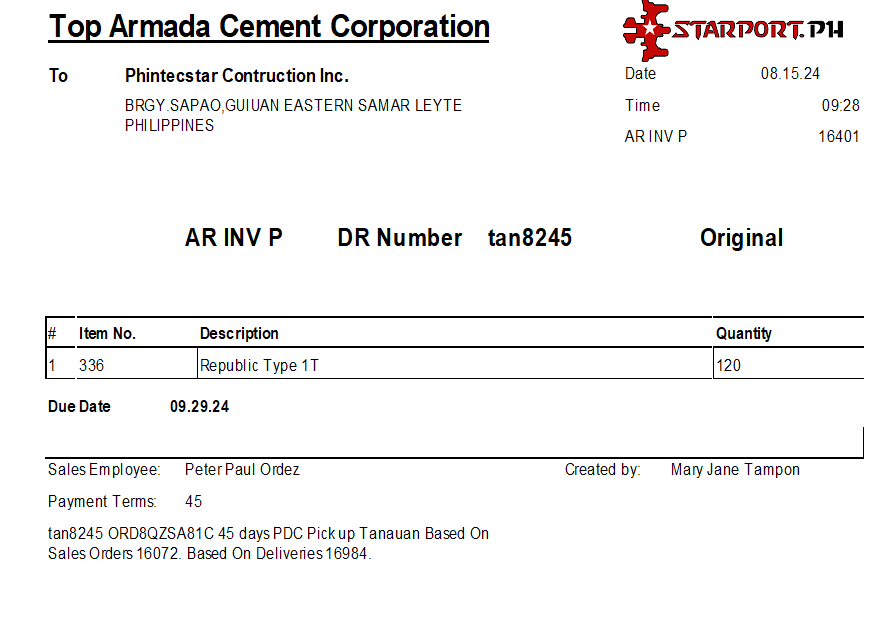 Top Armada Cement Corporation

STARPORT.PH

To Phintecstar Contruction Inc.

BRGY.SAPAO,GUIUAN EASTERN SAMAR LEYTE PHILIPPINES

Date 08.15.24
Time 09:28
AR INV P 16401

AR INV P DR Number tan8245 Original

| # | Item No. | Description | Quantity |
|---|---|---|---|
| 1 | 336 | Republic Type 1T | 120 |

Due Date 09.29.24

Sales Employee: Peter Paul Ordez
Created by: Mary Jane Tampon

Payment Terms: 45

tan8245 ORD8QZSA81C 45 days PDC Pick up Tanauan Based On Sales Orders 16072. Based On Deliveries 16984.